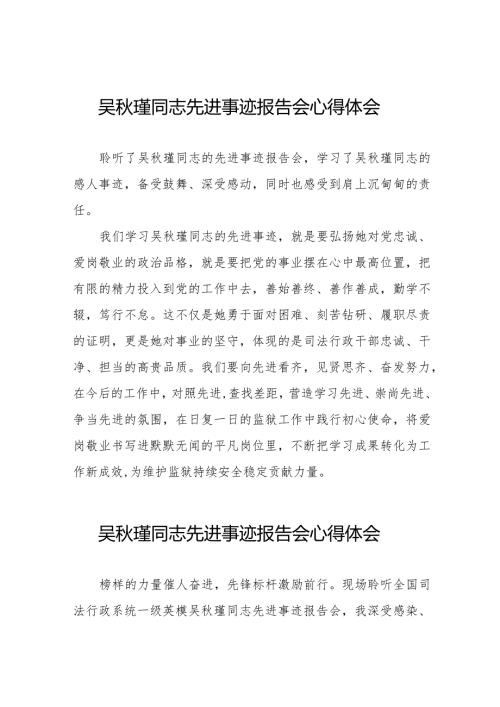 吴秋瑾同志先进事迹报告会心得体会

聆听了吴秋瑾同志的先进事迹报告会，学习了吴秋瑾同志的感人事迹，备受鼓舞、深受感动，同时也感受到肩上沉甸甸的责任。

我们学习吴秋瑾同志的先进事迹，就是要弘扬她对党忠诚、爱岗敬业的政治品格，就是要把党的事业摆在心中最高位置，把有限的精力投入到党的工作中去，善始善终、善作善成，勤学不辍，笃行不怠。这不仅是她勇于面对困难、刻苦钻研、履职尽责的证明，更是她对事业的坚守，体现的是司法行政干部忠诚、干净、担当的高贵品质。我们要向先进看齐，见贤思齐、奋发努力，在今后的工作中，对照先进，查找差距，营造学习先进、崇尚先进、争当先进的氛围，在日复一日的监狱工作中践行初心使命，将爱岗敬业书写进默默无闻的平凡岗位里，不断把学习成果转化为工作新成效，为维护监狱持续安全稳定贡献力量。

吴秋瑾同志先进事迹报告会心得体会

榜样的力量催人奋进，先锋标杆激励前行。现场聆听全国司法行政系统一级英模吴秋瑾同志先进事迹报告会，我深受感染、